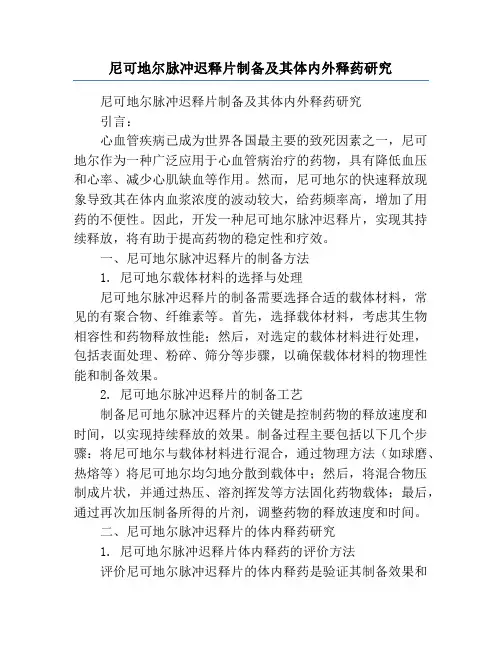 尼可地尔脉冲迟释片制备及其体内外释药研究

尼可地尔脉冲迟释片制备及其体内外释药研究

引言：

心血管疾病已成为世界各国最主要的致死因素之一，尼可地尔作为一种广泛应用于心血管病治疗的药物，具有降低血压和心率、减少心肌缺血等作用。然而，尼可地尔的快速释放现象导致其在体内血浆浓度的波动较大，给药频率高，增加了用药的不便性。因此，开发一种尼可地尔脉冲迟释片，实现其持续释放，将有助于提高药物的稳定性和疗效。

一、尼可地尔脉冲迟释片的制备方法

1. 尼可地尔载体材料的选择与处理

尼可地尔脉冲迟释片的制备需要选择合适的载体材料，常见的有聚合物、纤维素等。首先，选择载体材料，考虑其生物相容性和药物释放性能；然后，对选定的载体材料进行处理，包括表面处理、粉碎、筛分等步骤，以确保载体材料的物理性能和制备效果。

2. 尼可地尔脉冲迟释片的制备工艺

制备尼可地尔脉冲迟释片的关键是控制药物的释放速度和时间，以实现持续释放的效果。制备过程主要包括以下几个步骤：将尼可地尔与载体材料进行混合，通过物理方法（如球磨、热熔等）将尼可地尔均匀地分散到载体中；然后，将混合物压制成片状，并通过热压、溶剂挥发等方法固化药物载体；最后，通过再次加压制备所得的片剂，调整药物的释放速度和时间。

二、尼可地尔脉冲迟释片的体内释药研究

1. 尼可地尔脉冲迟释片体内释药的评价方法

评价尼可地尔脉冲迟释片的体内释药是验证其制备效果和